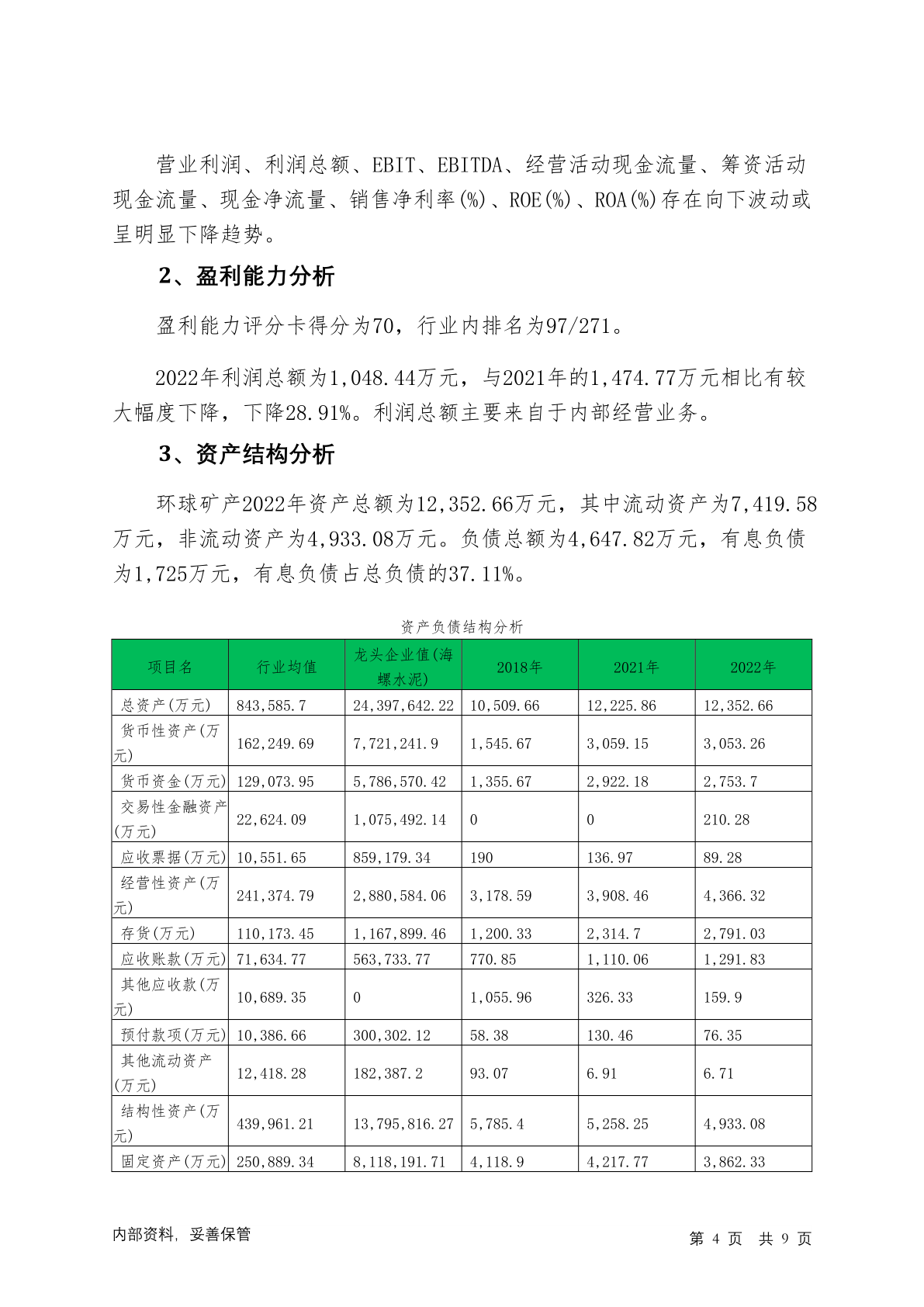 营业利润、利润总额、EBIT、EBITDA、经营活动现金流量、筹资活动现金流量、现金净流量、销售净利率(%)、ROE(%)、ROA(%)存在向下波动或呈明显下降趋势。

2、盈利能力分析

盈利能力评分卡得分为70，行业内排名为97/271。

2022年利润总额为1,048.44万元，与2021年的1,474.77万元相比有较大幅度下降，下降28.91%。利润总额主要来自于内部经营业务。

3、资产结构分析

环球矿产2022年资产总额为12,352.66万元，其中流动资产为7,419.58万元，非流动资产为4,933.08万元。负债总额为4,647.82万元，有息负债为1,725万元，有息负债占总负债的37.11%。

资产负债结构分析

| 项目名 | 行业均值 | 龙头企业值(海螺水泥) | 2018年 | 2021年 | 2022年 |
|---|---|---|---|---|---|
| 总资产(万元) | 843,585.7 | 24,397,642.22 | 10,509.66 | 12,225.86 | 12,352.66 |
| 货币性资产(万元) | 162,249.69 | 7,721,241.9 | 1,545.67 | 3,059.15 | 3,053.26 |
| 货币资金(万元) | 129,073.95 | 5,786,570.42 | 1,355.67 | 2,922.18 | 2,753.7 |
| 交易性金融资产(万元) | 22,624.09 | 1,075,492.14 | 0 | 0 | 210.28 |
| 应收票据(万元) | 10,551.65 | 859,179.34 | 190 | 136.97 | 89.28 |
| 经营性资产(万元) | 241,374.79 | 2,880,584.06 | 3,178.59 | 3,908.46 | 4,366.32 |
| 存货(万元) | 110,173.45 | 1,167,899.46 | 1,200.33 | 2,314.7 | 2,791.03 |
| 应收账款(万元) | 71,634.77 | 563,733.77 | 770.85 | 1,110.06 | 1,291.83 |
| 其他应收款(万元) | 10,689.35 | 0 | 1,055.96 | 326.33 | 159.9 |
| 预付款项(万元) | 10,386.66 | 300,302.12 | 58.38 | 130.46 | 76.35 |
| 其他流动资产(万元) | 12,418.28 | 182,387.2 | 93.07 | 6.91 | 6.71 |
| 结构性资产(万元) | 439,961.21 | 13,795,816.27 | 5,785.4 | 5,258.25 | 4,933.08 |
| 固定资产(万元) | 250,889.34 | 8,118,191.71 | 4,118.9 | 4,217.77 | 3,862.33 |

内部资料，妥善保管

第 4 页 共 9 页